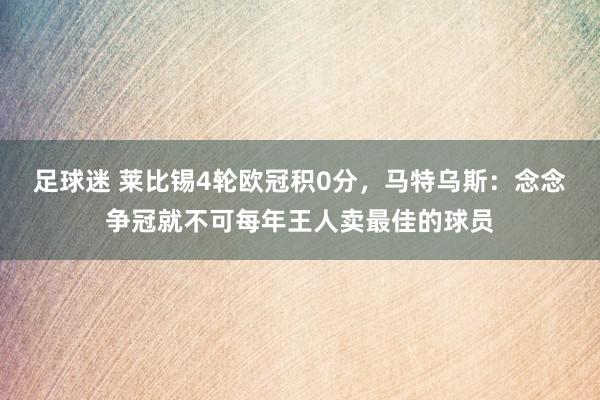 足球迷 莱比锡4轮欧冠积0分，马特乌斯：念念争冠就不可每年王人卖最佳的球员